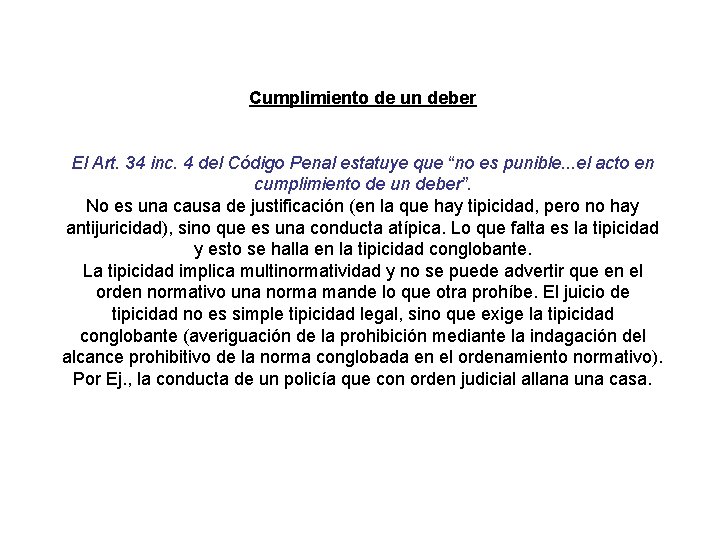 Cumplimiento de un deber

El Art. 34 inc. 4 del Código Penal estatuye que “no es punible...el acto en cumplimiento de un deber”.
No es una causa de justificación (en la que hay tipicidad, pero no hay antijuricidad), sino que es una conducta atípica. Lo que falta es la tipicidad y esto se halla en la tipicidad conglobante.
La tipicidad implica multinormatividad y no se puede advertir que en el orden normativo una norma mande lo que otra prohíbe. El juicio de tipicidad no es simple tipicidad legal, sino que exige la tipicidad conglobante (averiguación de la prohibición mediante la indagación del alcance prohibitivo de la norma conglobada en el ordenamiento normativo).
Por Ej., la conducta de un policía que con orden judicial allana una casa.